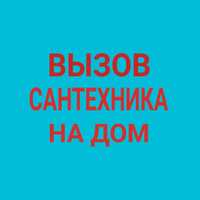 ВЫЗОВ
САНТЕХНИКА
НА ДОМ